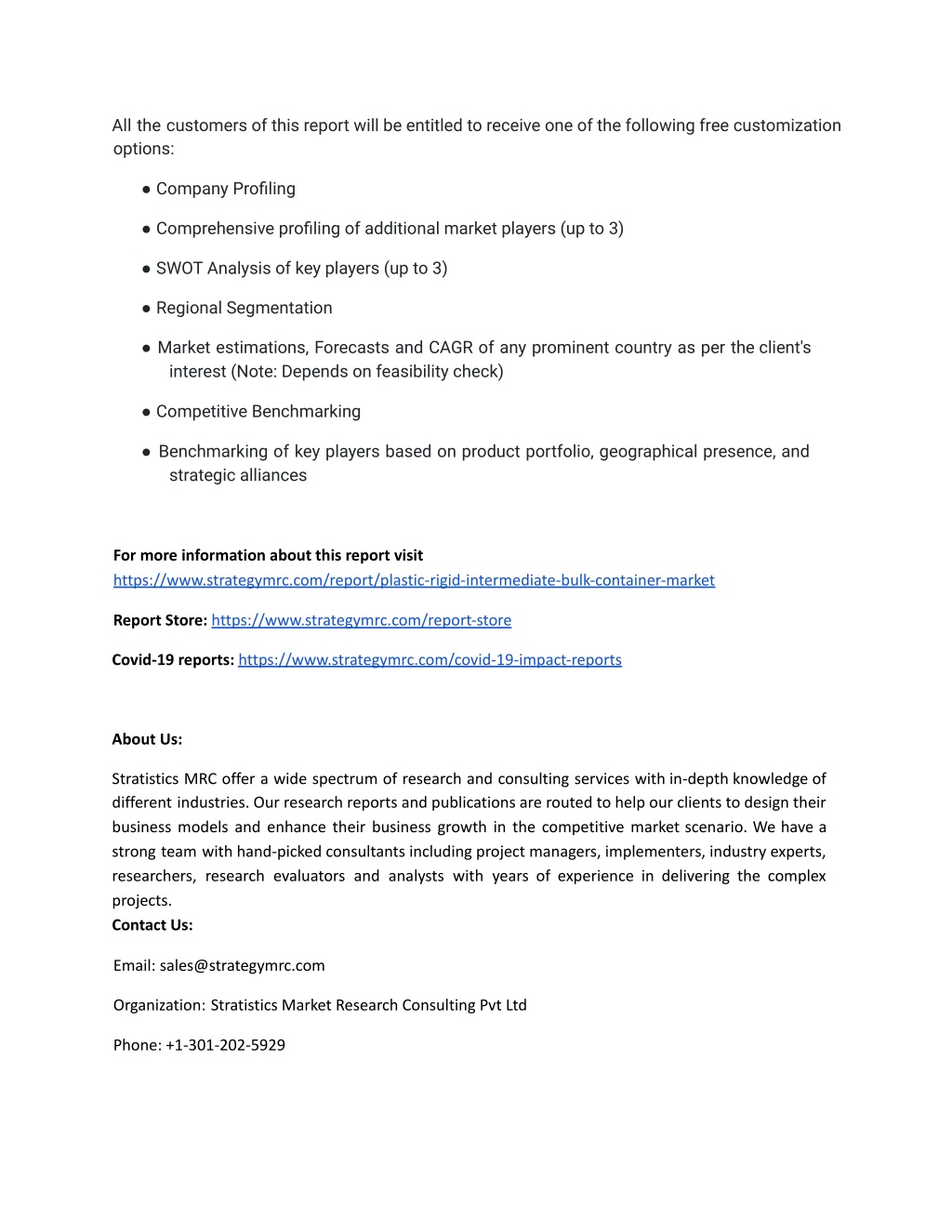 All the customers of this report will be entitled to receive one of the following free customization options:

● Company Profiling

● Comprehensive profiling of additional market players (up to 3)

● SWOT Analysis of key players (up to 3)

● Regional Segmentation

● Market estimations, Forecasts and CAGR of any prominent country as per the client's interest (Note: Depends on feasibility check)

● Competitive Benchmarking

● Benchmarking of key players based on product portfolio, geographical presence, and strategic alliances

For more information about this report visit https://www.strategymrc.com/report/plastic-rigid-intermediate-bulk-container-market

Report Store: https://www.strategymrc.com/report-store

Covid-19 reports: https://www.strategymrc.com/covid-19-impact-reports

About Us:

Stratistics MRC offer a wide spectrum of research and consulting services with in-depth knowledge of different industries. Our research reports and publications are routed to help our clients to design their business models and enhance their business growth in the competitive market scenario. We have a strong team with hand-picked consultants including project managers, implementers, industry experts, researchers, research evaluators and analysts with years of experience in delivering the complex projects.
Contact Us:

Email: sales@strategymrc.com

Organization: Stratistics Market Research Consulting Pvt Ltd

Phone: +1-301-202-5929